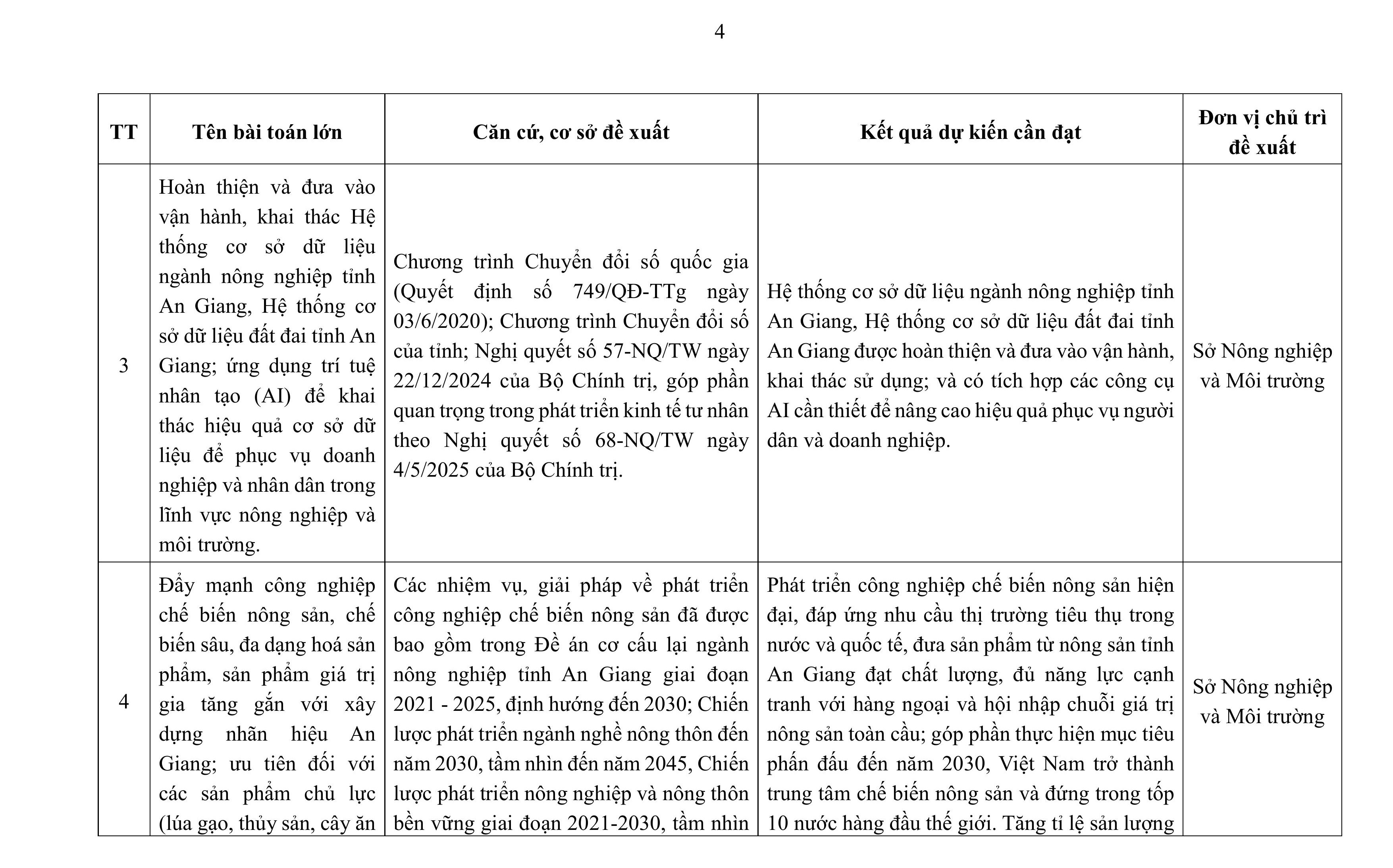 4

| TT | Tên bài toán lớn | Căn cứ, cơ sở đề xuất | Kết quả dự kiến cần đạt | Đơn vị chủ trì đề xuất |
|---|---|---|---|---|
| 3 | Hoàn thiện và đưa vào vận hành, khai thác Hệ thống cơ sở dữ liệu ngành nông nghiệp tỉnh An Giang, Hệ thống cơ sở dữ liệu đất đai tỉnh An Giang; ứng dụng trí tuệ nhân tạo (AI) để khai thác hiệu quả cơ sở dữ liệu để phục vụ doanh nghiệp và nhân dân trong lĩnh vực nông nghiệp và môi trường. | Chương trình Chuyển đổi số quốc gia (Quyết định số 749/QĐ-TTg ngày 03/6/2020); Chương trình Chuyển đổi số của tỉnh; Nghị quyết số 57-NQ/TW ngày 22/12/2024 của Bộ Chính trị, góp phần quan trọng trong phát triển kinh tế tư nhân theo Nghị quyết số 68-NQ/TW ngày 4/5/2025 của Bộ Chính trị. | Hệ thống cơ sở dữ liệu ngành nông nghiệp tỉnh An Giang, Hệ thống cơ sở dữ liệu đất đai tỉnh An Giang được hoàn thiện và đưa vào vận hành, khai thác sử dụng; và có tích hợp các công cụ AI cần thiết để nâng cao hiệu quả phục vụ người dân và doanh nghiệp. | Sở Nông nghiệp và Môi trường |
| 4 | Đẩy mạnh công nghiệp chế biến nông sản, chế biến sâu, đa dạng hoá sản phẩm, sản phẩm giá trị gia tăng gắn với xây dựng nhãn hiệu An Giang; ưu tiên đối với các sản phẩm chủ lực (lúa gạo, thủy sản, cây ăn | Các nhiệm vụ, giải pháp về phát triển công nghiệp chế biến nông sản đã được bao gồm trong Đề án cơ cấu lại ngành nông nghiệp tỉnh An Giang giai đoạn 2021 - 2025, định hướng đến 2030; Chiến lược phát triển ngành nghề nông thôn đến năm 2030, tầm nhìn đến năm 2045, Chiến lược phát triển nông nghiệp và nông thôn bền vững giai đoạn 2021-2030, tầm nhìn | Phát triển công nghiệp chế biến nông sản hiện đại, đáp ứng nhu cầu thị trường tiêu thụ trong nước và quốc tế, đưa sản phẩm từ nông sản tỉnh An Giang đạt chất lượng, đủ năng lực cạnh tranh với hàng ngoại và hội nhập chuỗi giá trị nông sản toàn cầu; góp phần thực hiện mục tiêu phấn đấu đến năm 2030, Việt Nam trở thành trung tâm chế biến nông sản và đứng trong tốp 10 nước hàng đầu thế giới. Tăng tỉ lệ sản lượng | Sở Nông nghiệp và Môi trường |